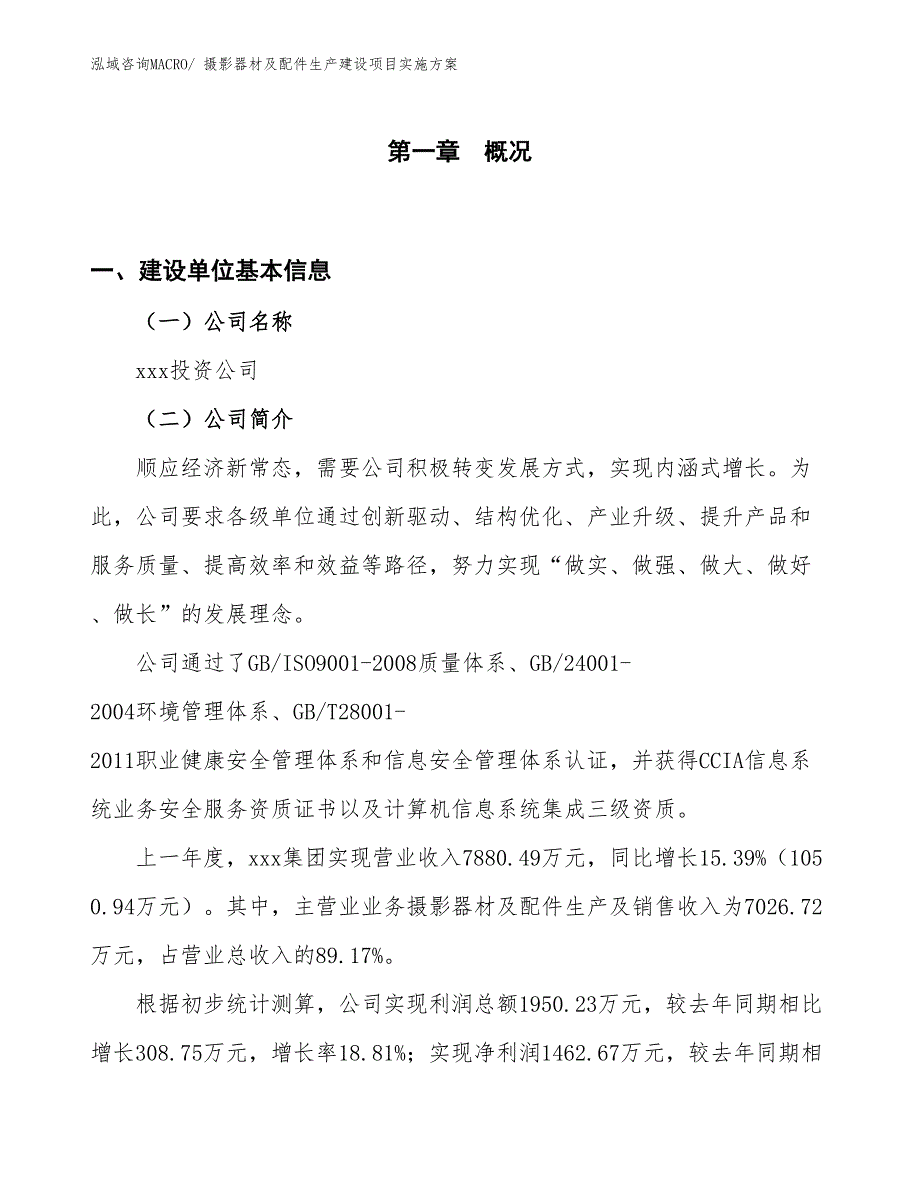 泓域咨询MACRO/ 摄影器材及配件生产建设项目实施方案

第一章 概况

一、建设单位基本信息

（一）公司名称

xxx投资公司

（二）公司简介

顺应经济新常态，需要公司积极转变发展方式，实现内涵式增长。为此，公司要求各级单位通过创新驱动、结构优化、产业升级、提升产品和服务质量、提高效率和效益等路径，努力实现“做实、做强、做大、做好、做长”的发展理念。

公司通过了GB/ISO9001-2008质量体系、GB/24001-2004环境管理体系、GB/T28001-2011职业健康安全管理体系和信息安全管理体系认证，并获得CCIA信息系统业务安全服务资质证书以及计算机信息系统集成三级资质。

上一年度，xxx集团实现营业收入7880.49万元，同比增长15.39%（1050.94万元）。其中，主营业业务摄影器材及配件生产及销售收入为7026.72万元，占营业总收入的89.17%。

根据初步统计测算，公司实现利润总额1950.23万元，较去年同期相比增长308.75万元，增长率18.81%；实现净利润1462.67万元，较去年同期相